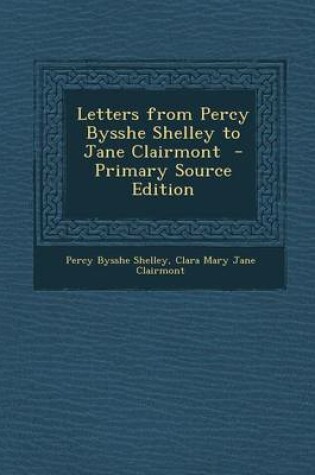 Letters from Percy Bysshe Shelley to Jane Clairmont - Primary Source Edition

Percy Bysshe Shelley, Clara Mary Jane Clairmont